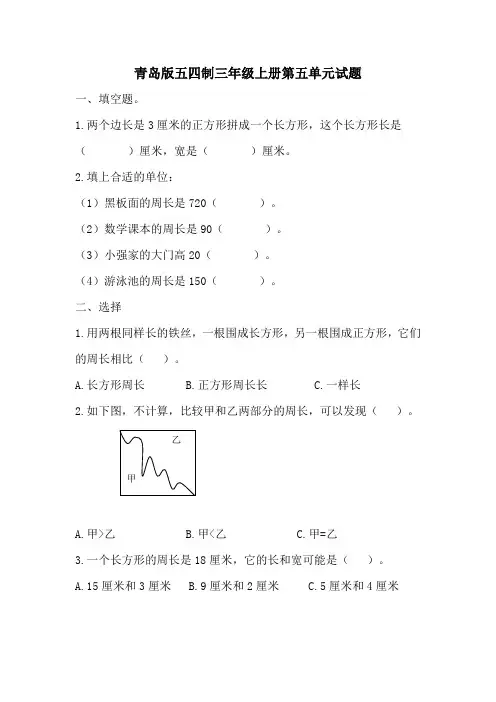 青岛版五四制三年级上册第五单元试题

一、填空题。

1.两个边长是 3 厘米的正方形拼成一个长方形，这个长方形长是（　　）厘米，宽是（　　）厘米。

2.填上合适的单位：

（1）黑板面的周长是 720（　　）。

（2）数学课本的周长是 90（　　）。

（3）小强家的大门高 20（　　）。

（4）游泳池的周长是 150（　　）。

二、选择

1.用两根同样长的铁丝，一根围成长方形，另一根围成正方形，它们的周长相比（　）。

A.长方形周长　B.正方形周长长　C.一样长

2.如下图，不计算，比较甲和乙两部分的周长，可以发现（　）。

乙

甲

A.甲>乙　B.甲<乙　C.甲=乙

3.一个长方形的周长是 18 厘米，它的长和宽可能是（　）。

A.15 厘米和 3 厘米　B.9 厘米和 2 厘米　C.5 厘米和 4 厘米